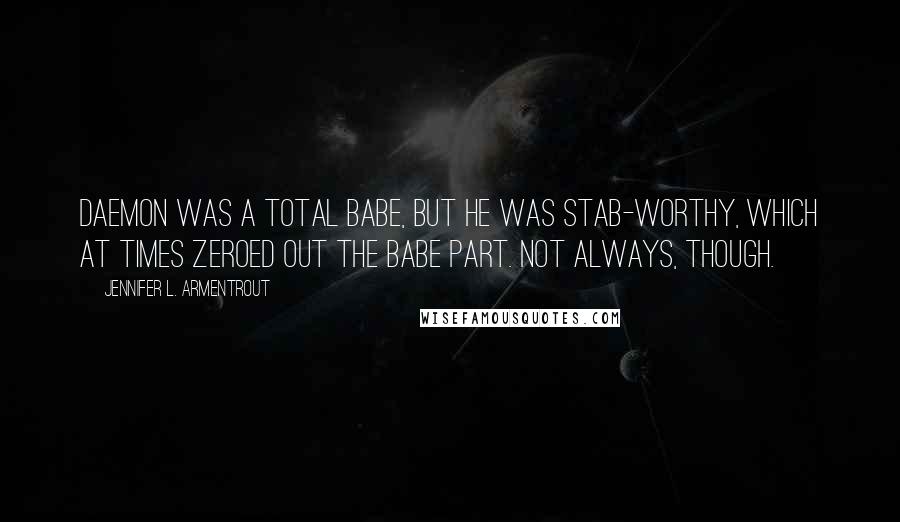 DAEMON WAS A TOTAL BABE, BUT HE WAS STAB-WORTHY, WHICH AT TIMES ZEROED OUT THE BABE PART. NOT ALWAYS, THOUGH.

JENNIFER L. ARMENTROUT

WISEFAMOUSQUOTES.COM